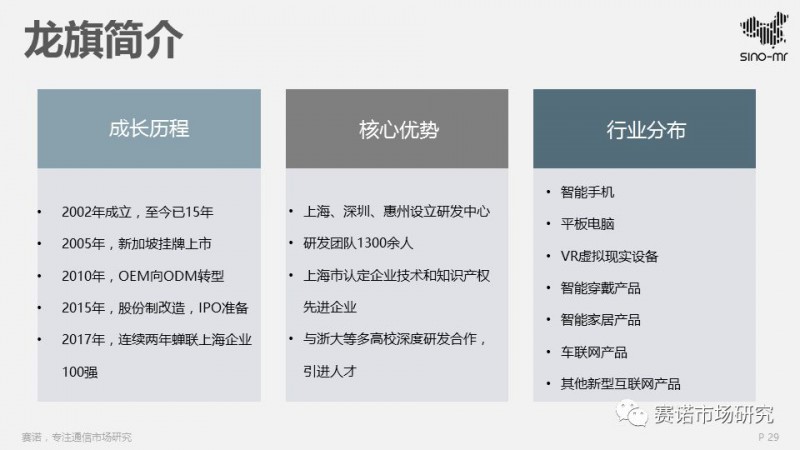 龙旗简介

sino-mr

成长历程

• 2002年成立，至今已15年
• 2005年，新加坡挂牌上市
• 2010年，OEM向ODM转型
• 2015年，股份制改造，IPO准备
• 2017年，连续两年蝉联上海企业100强

核心优势

• 上海、深圳、惠州设立研发中心
• 研发团队1300余人
• 上海市认定企业技术和知识产权先进企业
• 与浙大等多高校深度研发合作，引进人才

行业分布

• 智能手机
• 平板电脑
• VR虚拟现实设备
• 智能穿戴产品
• 智能家居产品
• 车联网产品
• 其他新型互联网产品

赛诺，专注通信市场研究

P 29

赛诺市场研究